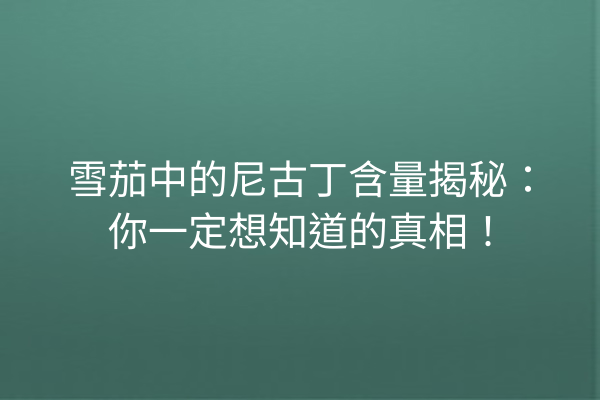 雪茄中的尼古丁含量揭秘：你一定想知道的真相！